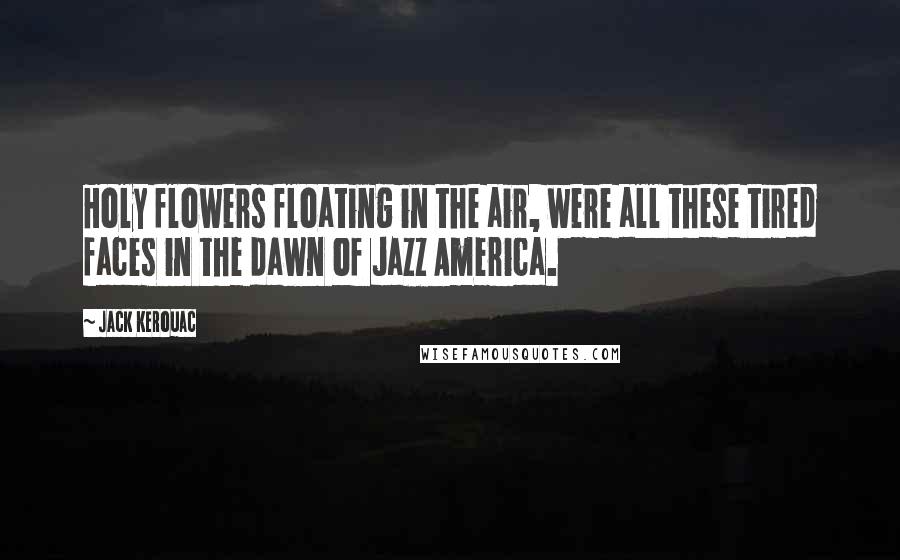 HOLY FLOWERS FLOATING IN THE AIR, WERE ALL THESE TIRED FACES IN THE DAWN OF JAZZ AMERICA.

~ JACK KEROUAC

WISEFAMOUSQUOTES.COM